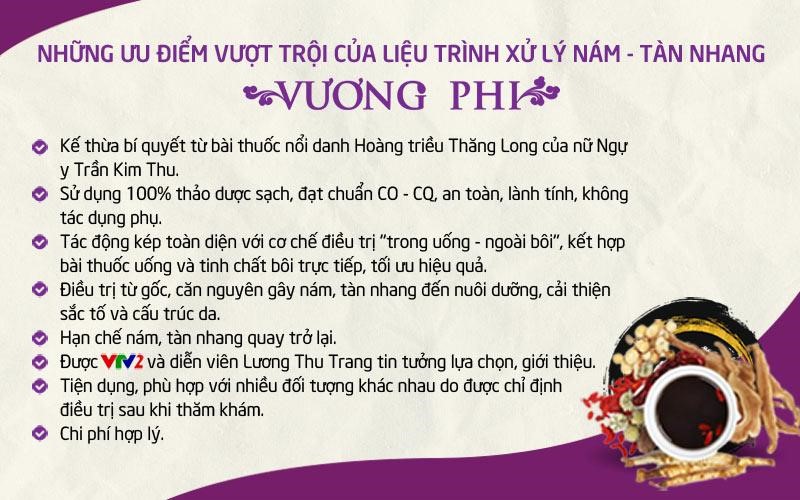 NHỮNG ƯU ĐIỂM VƯỢT TRỘI CỦA LIỆU TRÌNH XỬ LÝ NÁM - TÀN NHANG

VƯƠNG PHI

Kế thừa bí quyết từ bài thuốc nổi danh Hoàng triều Thăng Long của nữ Ngự y Trần Kim Thu.

Sử dụng 100% thảo dược sạch, đạt chuẩn CO - CQ, an toàn, lành tính, không tác dụng phụ.

Tác động kép toàn diện với cơ chế điều trị "trong uống - ngoài bôi", kết hợp bài thuốc uống và tinh chất bôi trực tiếp, tối ưu hiệu quả.

Điều trị từ gốc, căn nguyên gây nám, tàn nhang đến nuôi dưỡng, cải thiện sắc tố và cấu trúc da.

Hạn chế nám, tàn nhang quay trở lại.

Được VTV2 và diễn viên Lương Thu Trang tin tưởng lựa chọn, giới thiệu.

Tiện dụng, phù hợp với nhiều đối tượng khác nhau do được chỉ định điều trị sau khi thăm khám.

Chi phí hợp lý.